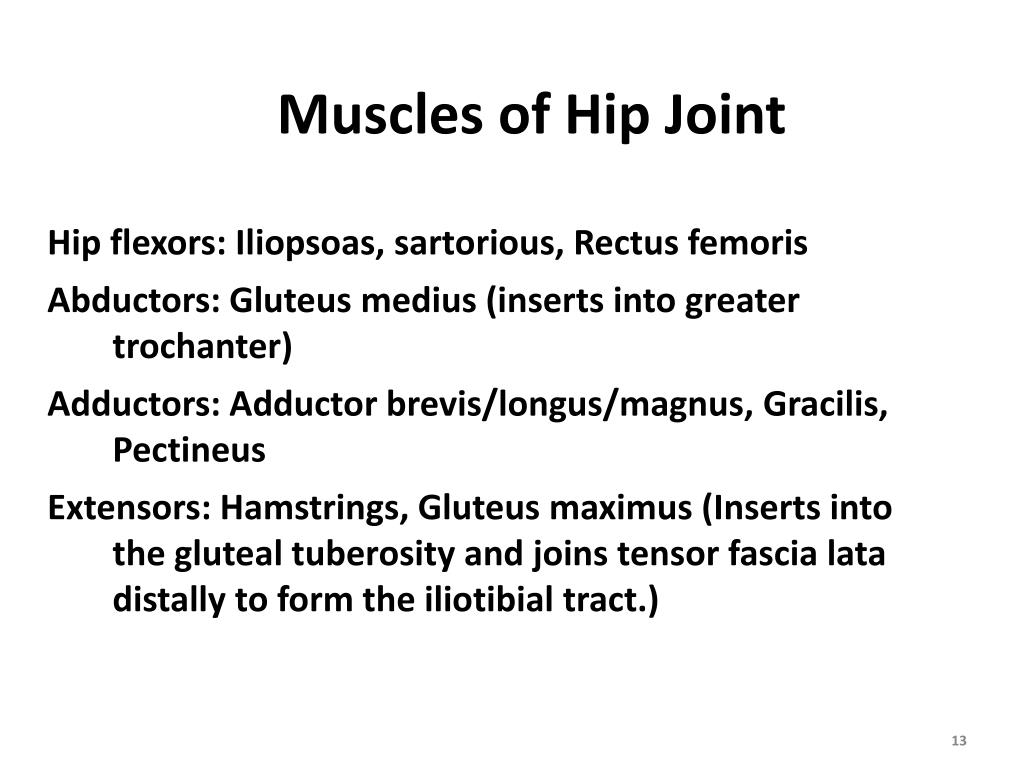 Muscles of Hip Joint

Hip flexors: Iliopsoas, sartorious, Rectus femoris

Abductors: Gluteus medius (inserts into greater trochanter)

Adductors: Adductor brevis/longus/magnus, Gracilis, Pectineus

Extensors: Hamstrings, Gluteus maximus (Inserts into the gluteal tuberosity and joins tensor fascia lata distally to form the iliotibial tract.)

13